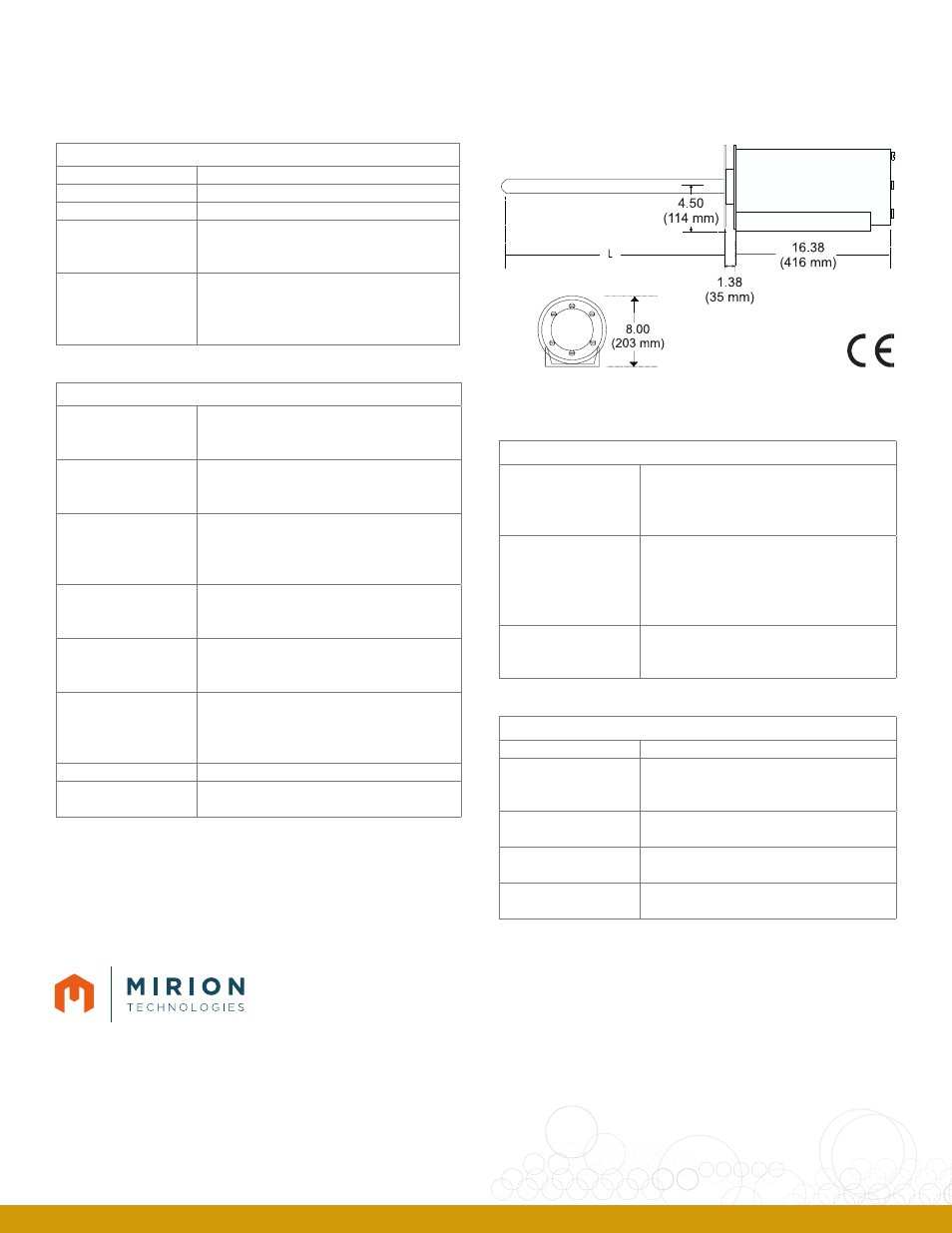 4.50
(114 mm)

L

16.38
(416 mm)

1.38
(35 mm)

8.00
(203 mm)

CE

MIRION
TECHNOLOGIES